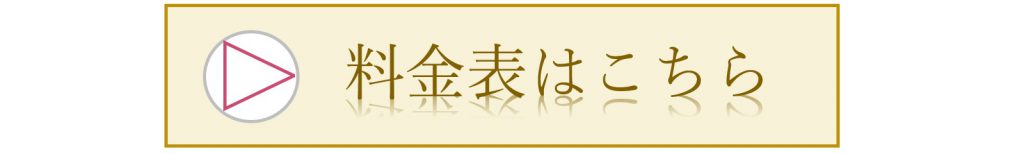 料金表はこちら